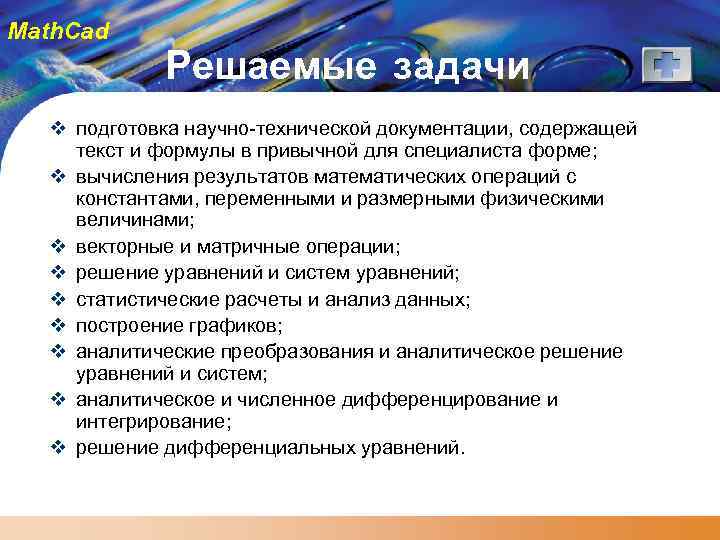 MathCad

Решаемые задачи

❖ подготовка научно-технической документации, содержащей текст и формулы в привычной для специалиста форме;
❖ вычисления результатов математических операций с константами, переменными и размерными физическими величинами;
❖ векторные и матричные операции;
❖ решение уравнений и систем уравнений;
❖ статистические расчеты и анализ данных;
❖ построение графиков;
❖ аналитические преобразования и аналитическое решение уравнений и систем;
❖ аналитическое и численное дифференцирование и интегрирование;
❖ решение дифференциальных уравнений.